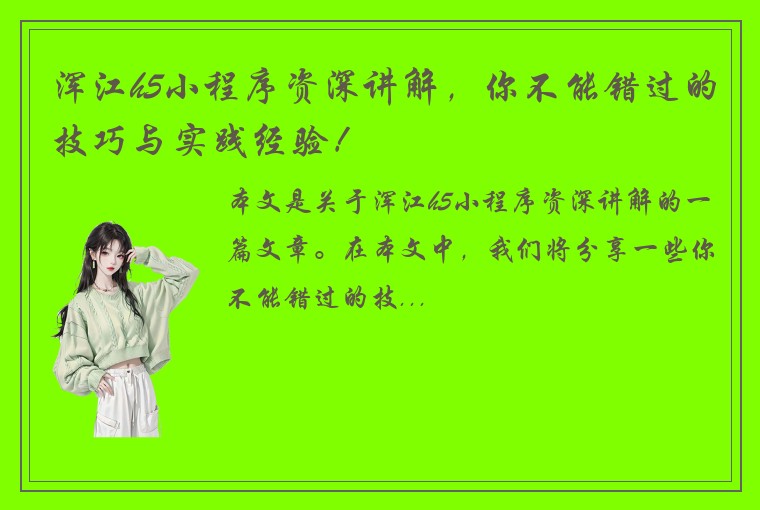 浑江h5小程序资深讲解，你不能错过的技巧与实践经验！

本文是关于浑江h5小程序资深讲解的一篇文章。在本文中，我们将分享一些你不能错过的技...